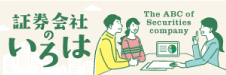 証券会社のいろは

The ABC of Securities company